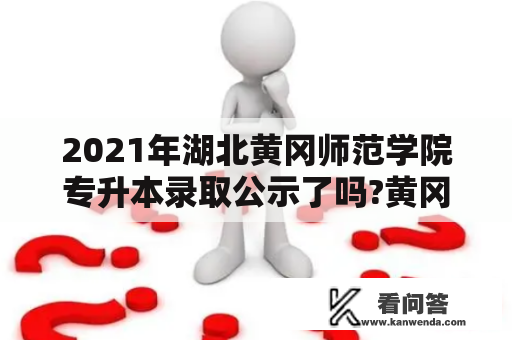 2021年湖北黄冈师范学院专升本录取公示了吗?黄冈

看问答
www.kanwenda.com